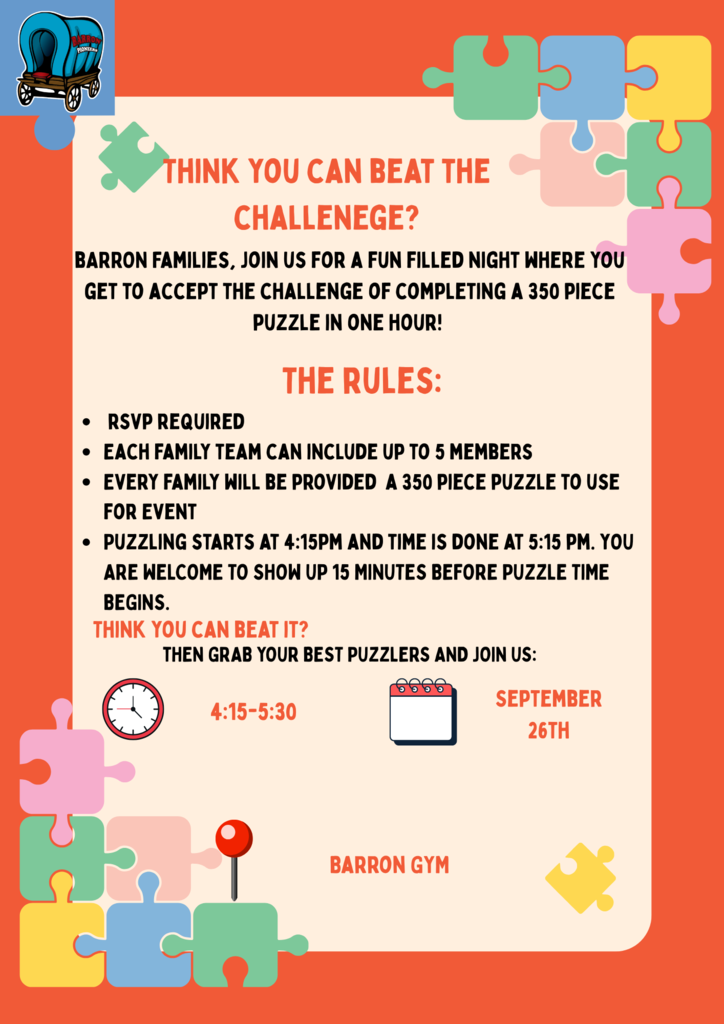 THINK YOU CAN BEAT THE CHALLENEGE?

BARRON FAMILIES, JOIN US FOR A FUN FILLED NIGHT WHERE YOU GET TO ACCEPT THE CHALLENGE OF COMPLETING A 350 PIECE PUZZLE IN ONE HOUR!

THE RULES:

• RSVP REQUIRED
• EACH FAMILY TEAM CAN INCLUDE UP TO 5 MEMBERS
• EVERY FAMILY WILL BE PROVIDED A 350 PIECE PUZZLE TO USE FOR EVENT
• PUZZLING STARTS AT 4:15PM AND TIME IS DONE AT 5:15 PM. YOU ARE WELCOME TO SHOW UP 15 MINUTES BEFORE PUZZLE TIME BEGINS.

THINK YOU CAN BEAT IT?

THEN GRAB YOUR BEST PUZZLERS AND JOIN US:

4:15-5:30

SEPTEMBER 26TH

BARRON GYM